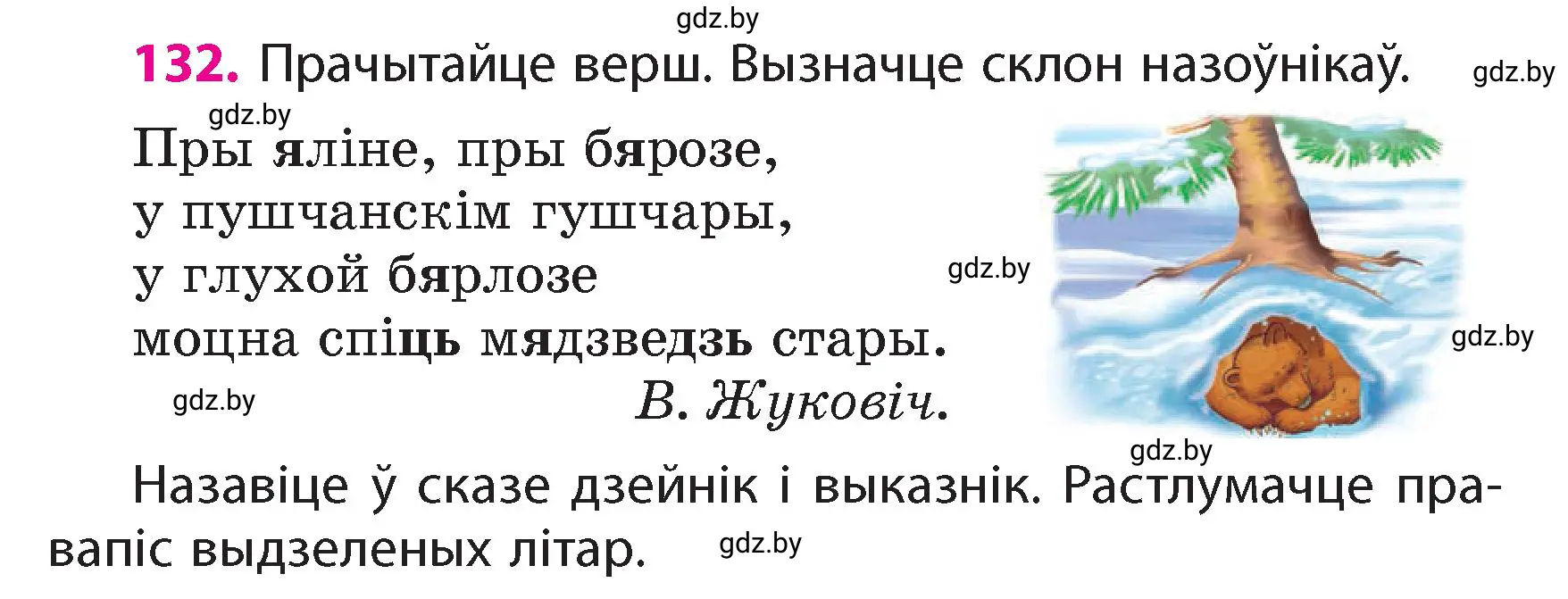 gdz.by

132. Прачытайце верш. Вызначце склон назоўнікаў.

gdz.by

gdz.by

Пры яліне, пры бярозе,
у пушчанскім гушчары,
у глухой бярлозе
моцна спіць мядзведзь стары.

gdz.by

gdz.by

gdz.by

В. Жуковіч.

gdz.by

Назавіце ў сказе дзейнік і выказнік. Растлумачце правапіс выдзеленых літар.

gdz.by